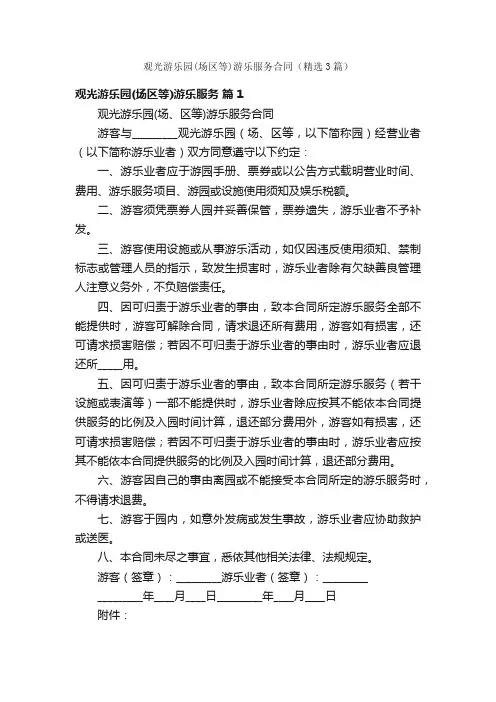 观光游乐园(场区等)游乐服务合同（精选3篇）

观光游乐园(场区等)游乐服务 篇1

观光游乐园(场、区等)游乐服务合同

游客与________观光游乐园（场、区等，以下简称园）经营业者（以下简称游乐业者）双方同意遵守以下约定：

一、游乐业者应于游园手册、票券或以公告方式载明营业时间、费用、游乐服务项目、游园或设施使用须知及娱乐税额。

二、游客须凭票券人园并妥善保管，票券遗失，游乐业者不予补发。

三、游客使用设施或从事游乐活动，如仅因违反使用须知、禁制标志或管理人员的指示，致发生损害时，游乐业者除有欠缺善良管理人注意义务外，不负赔偿责任。

四、因可归责于游乐业者的事由，致本合同所定游乐服务全部不能提供时，游客可解除合同，请求退还所有费用，游客如有损害，还可请求损害赔偿；若因不可归责于游乐业者的事由时，游乐业者应退还所____用。

五、因可归责于游乐业者的事由，致本合同所定游乐服务（若干设施或表演等）一部不能提供时，游乐业者除应按其不能依本合同提供服务的比例及入园时间计算，退还部分费用外，游客如有损害，还可请求损害赔偿；若因不可归责于游乐业者的事由时，游乐业者应按其不能依本合同提供服务的比例及入园时间计算，退还部分费用。

六、游客因自己的事由离园或不能接受本合同所定的游乐服务时，不得请求退费。

七、游客于园内，如意外发病或发生事故，游乐业者应协助救护或送医。

八、本合同未尽之事宜，悉依其他相关法律、法规规定。

游客（签章）：________游乐业者（签章）：________

________年___月___日________年___月___日

附件：